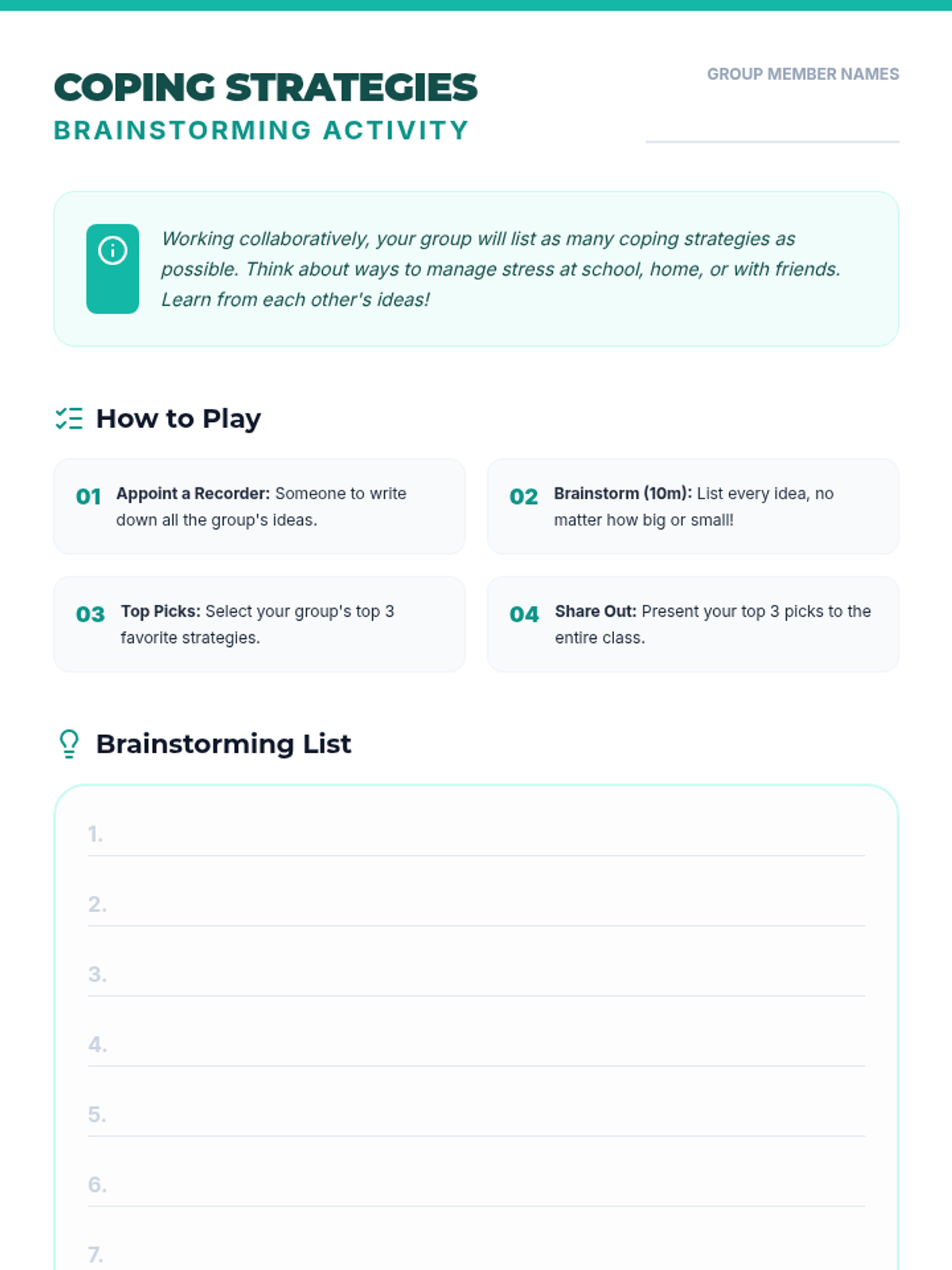 COPING STRATEGIES
BRAINSTORMING ACTIVITY

GROUP MEMBER NAMES

Working collaboratively, your group will list as many coping strategies as possible. Think about ways to manage stress at school, home, or with friends. Learn from each other's ideas!

How to Play

01 Appoint a Recorder: Someone to write down all the group's ideas.

02 Brainstorm (10m): List every idea, no matter how big or small!

03 Top Picks: Select your group's top 3 favorite strategies.

04 Share Out: Present your top 3 picks to the entire class.

Brainstorming List

1.

2.

3.

4.

5.

6.

7.